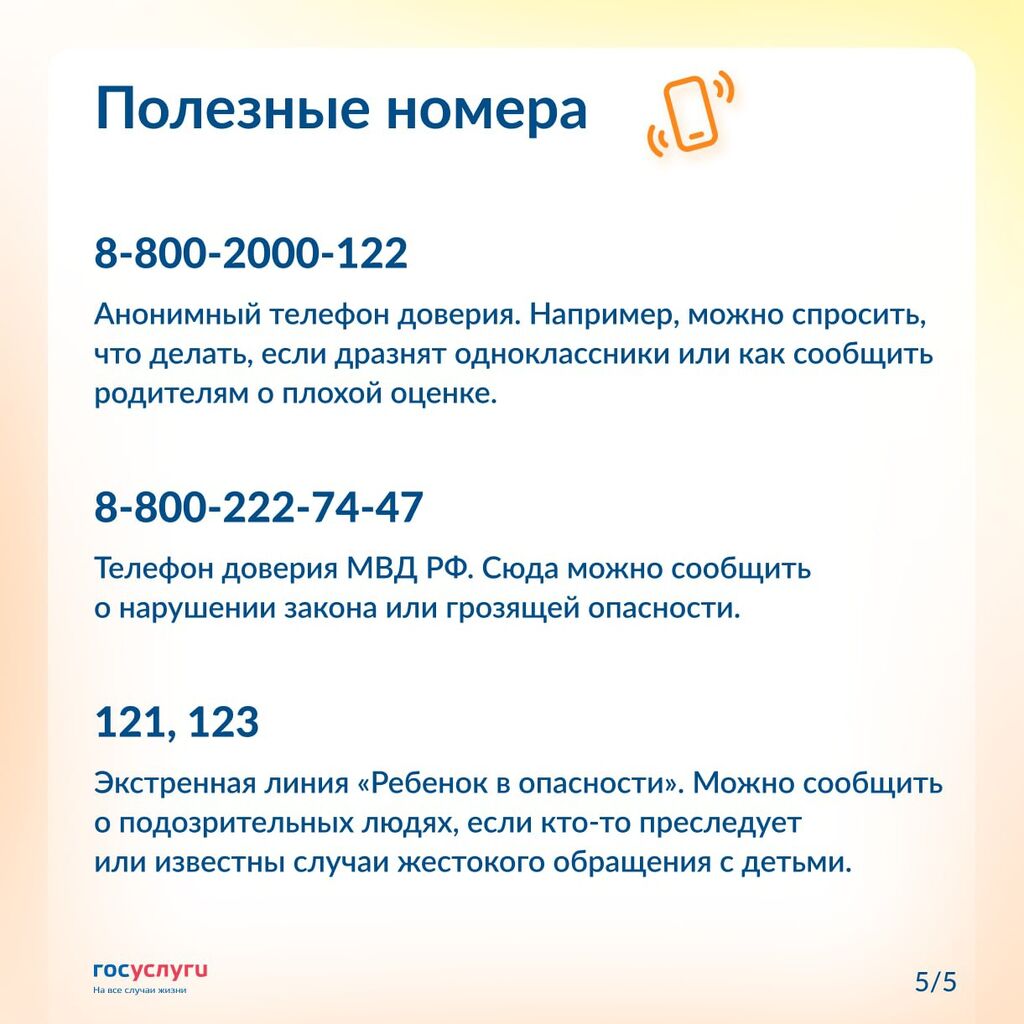 Полезные номера

8-800-2000-122

Анонимный телефон доверия. Например, можно спросить, что делать, если дразнят одноклассники или как сообщить родителям о плохой оценке.

8-800-222-74-47

Телефон доверия МВД РФ. Сюда можно сообщить о нарушении закона или грозящей опасности.

121, 123

Экстренная линия «Ребенок в опасности». Можно сообщить о подозрительных людях, если кто-то преследует или известны случаи жестокого обращения с детьми.

госуслуги
На все случаи жизни

5/5